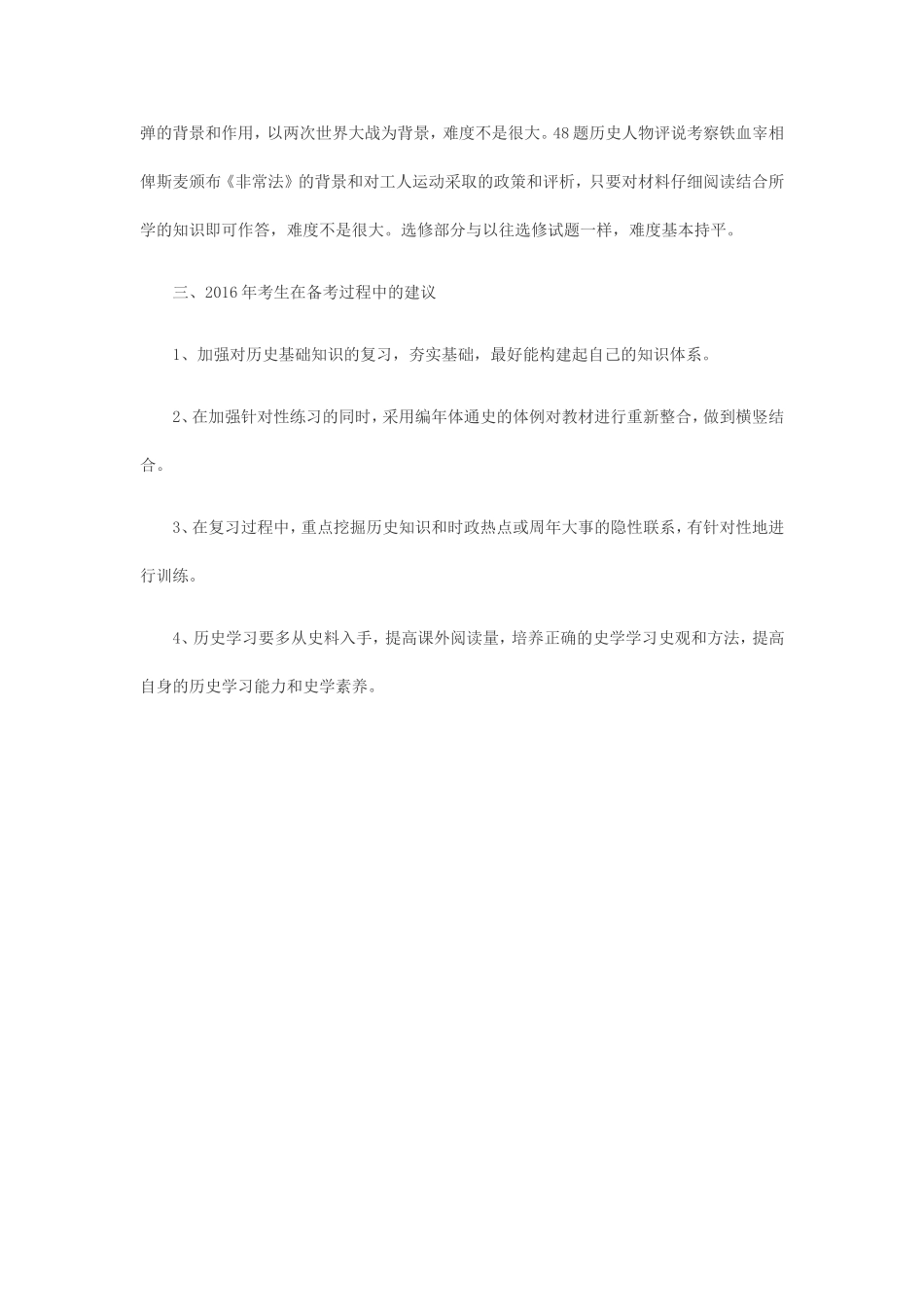 弹的背景和作用，以两次世界大战为背景，难度不是很大。48题历史人物评说考察铁血宰相俾斯麦颁布《非常法》的背景和对工人运动采取的政策和评析，只要对材料仔细阅读结合所学的知识即可作答，难度不是很大。选修部分与以往选修试题一样，难度基本持平。

三、2016年考生在备考过程中的建议

1、加强对历史基础知识的复习，夯实基础，最好能构建起自己的知识体系。

2、在加强针对性练习的同时，采用编年体通史的体例对教材进行重新整合，做到横竖结合。

3、在复习过程中，重点挖掘历史知识和时政热点或周年大事的隐性联系，有针对性地进行训练。

4、历史学习要多从史料入手，提高课外阅读量，培养正确的史学学习史观和方法，提高自身的历史学习能力和史学素养。